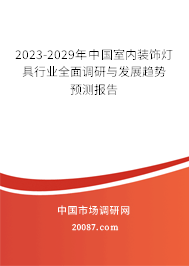 2023-2029年中国室内装饰灯具行业全面调研与发展趋势预测报告

中国市场调研网

20087.com